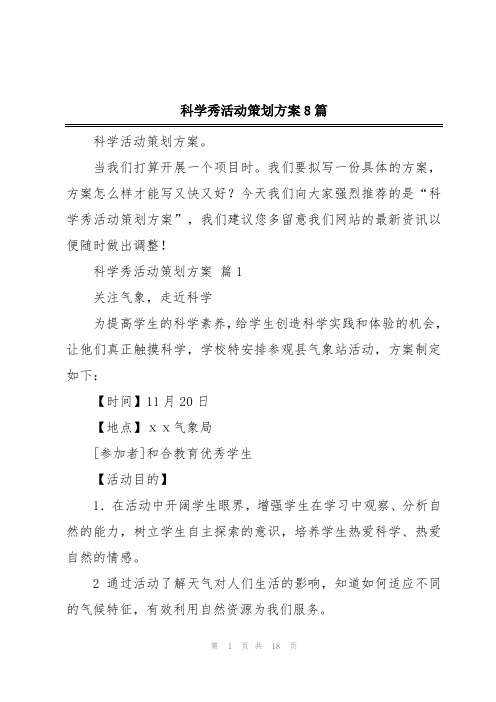 科学秀活动策划方案8篇

科学活动策划方案。

当我们打算开展一个项目时。我们要拟写一份具体的方案，方案怎么样才能写又快又好？今天我们向大家强烈推荐的是“科学秀活动策划方案”，我们建议您多留意我们网站的最新资讯以便随时做出调整！

科学秀活动策划方案 篇1

关注气象，走近科学

为提高学生的科学素养，给学生创造科学实践和体验的机会，让他们真正触摸科学，学校特安排参观县气象站活动，方案制定如下：

【时间】11月20日

【地点】x x气象局

[参加者]和合教育优秀学生

【活动目的】

1. 在活动中开阔学生眼界，增强学生在学习中观察、分析自然的能力，树立学生自主探索的意识，培养学生热爱科学、热爱自然的情感。

2 通过活动了解天气对人们生活的影响，知道如何适应不同的气候特征，有效利用自然资源为我们服务。

第 1 页 共 18 页